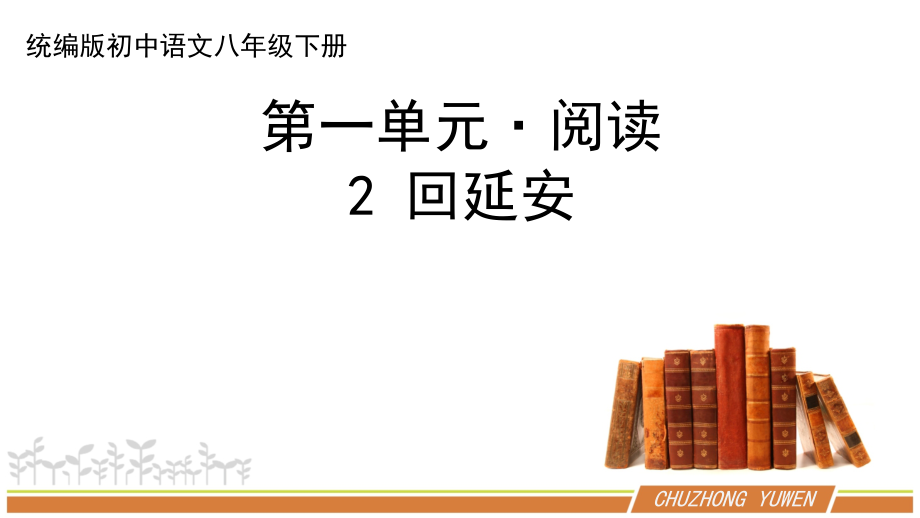 统编版初中语文八年级下册

第一单元 · 阅读
2 回延安

CHUZHONG YUWEN